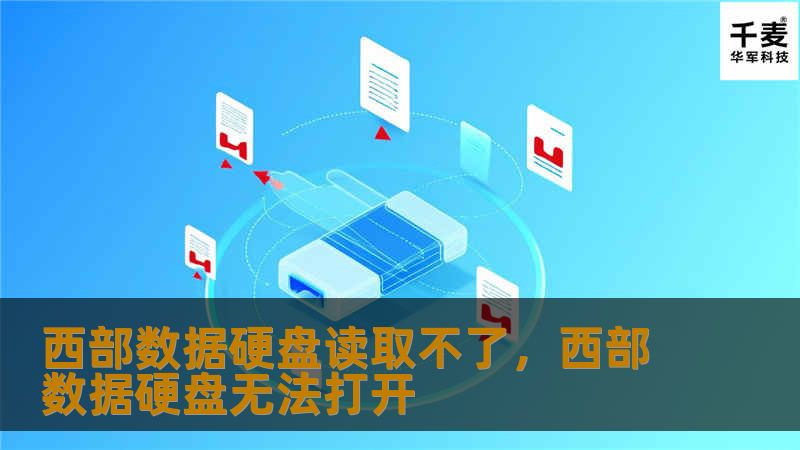 千麦®
华军科技

西部数据硬盘读取不了，西部数据硬盘无法打开